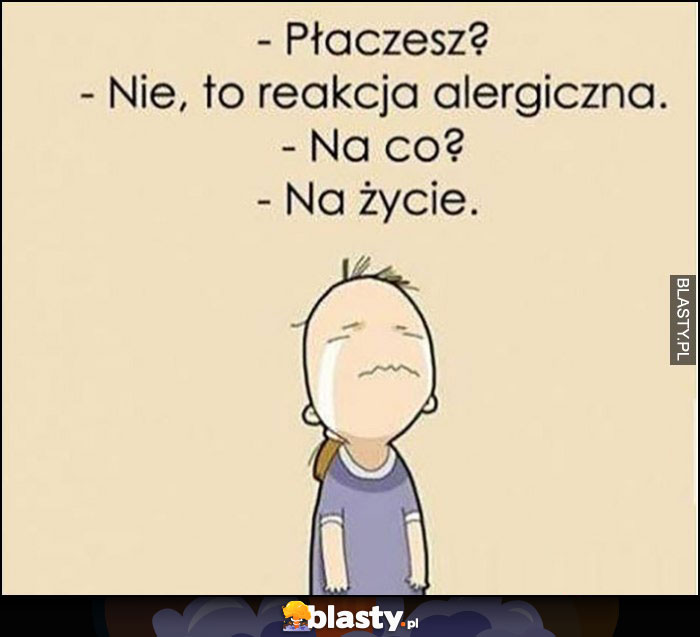 - Płaczesz?
- Nie, to reakcja alergiczna.
- Na co?
- Na życie.

BLASTY.PL

blasty.pl